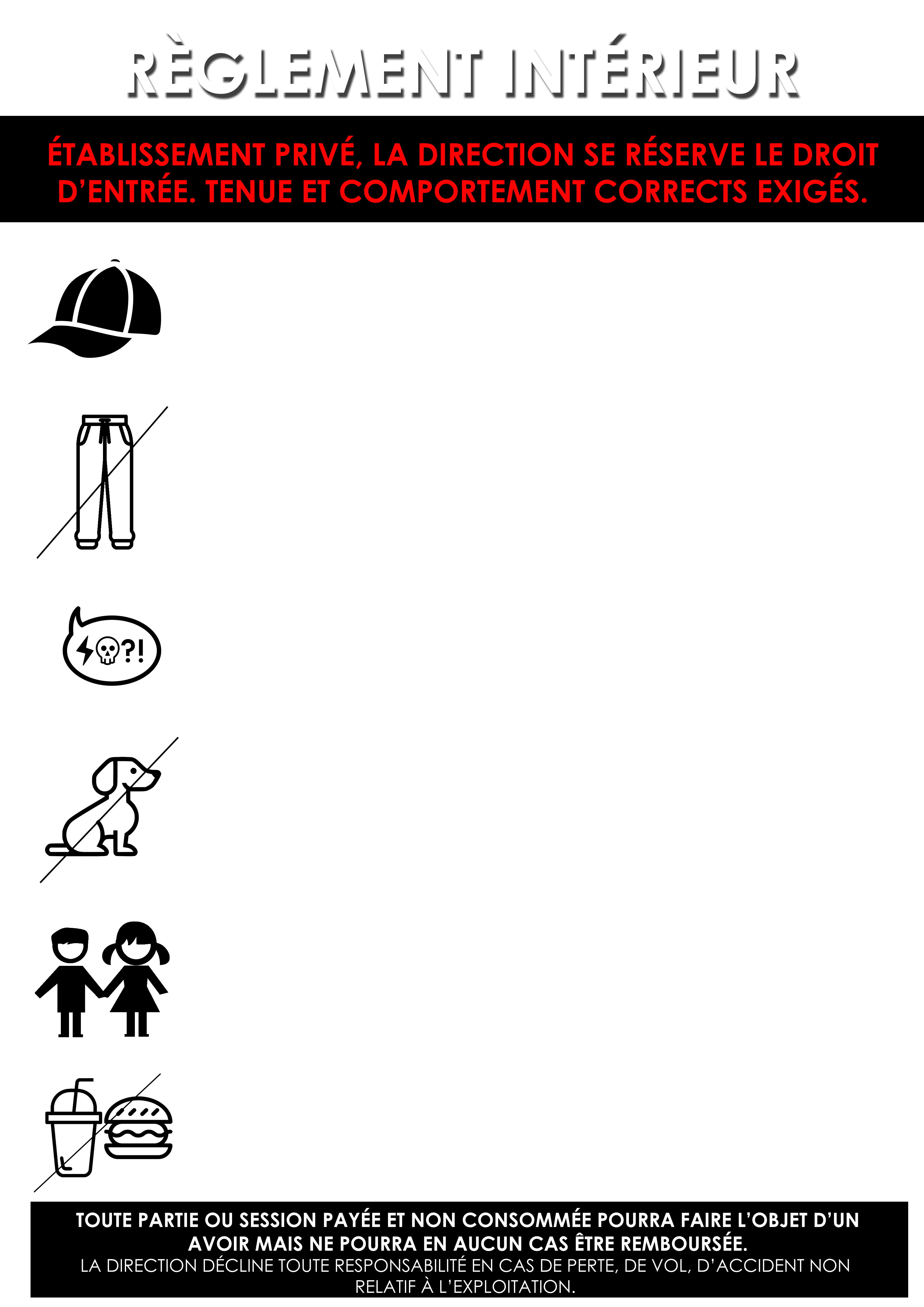 RÈGLEMENT INTÉRIEUR

ÉTABLISSEMENT PRIVÉ, LA DIRECTION SE RÉSERVE LE DROIT D'ENTRÉE. TENUE ET COMPORTEMENT CORRECTS EXIGÉS.

?!

TOUTE PARTIE OU SESSION PAYÉE ET NON CONSOMMÉE POURRA FAIRE L'OBJET D'UN AVOIR MAIS NE POURRA EN AUCUN CAS ÊTRE REMBOURSÉE.
LA DIRECTION DÉCLINE TOUTE RESPONSABILITÉ EN CAS DE PERTE, DE VOL, D'ACCIDENT NON RELATIF À L'EXPLOITATION.